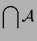 $\bigcap \mathcal{A}$